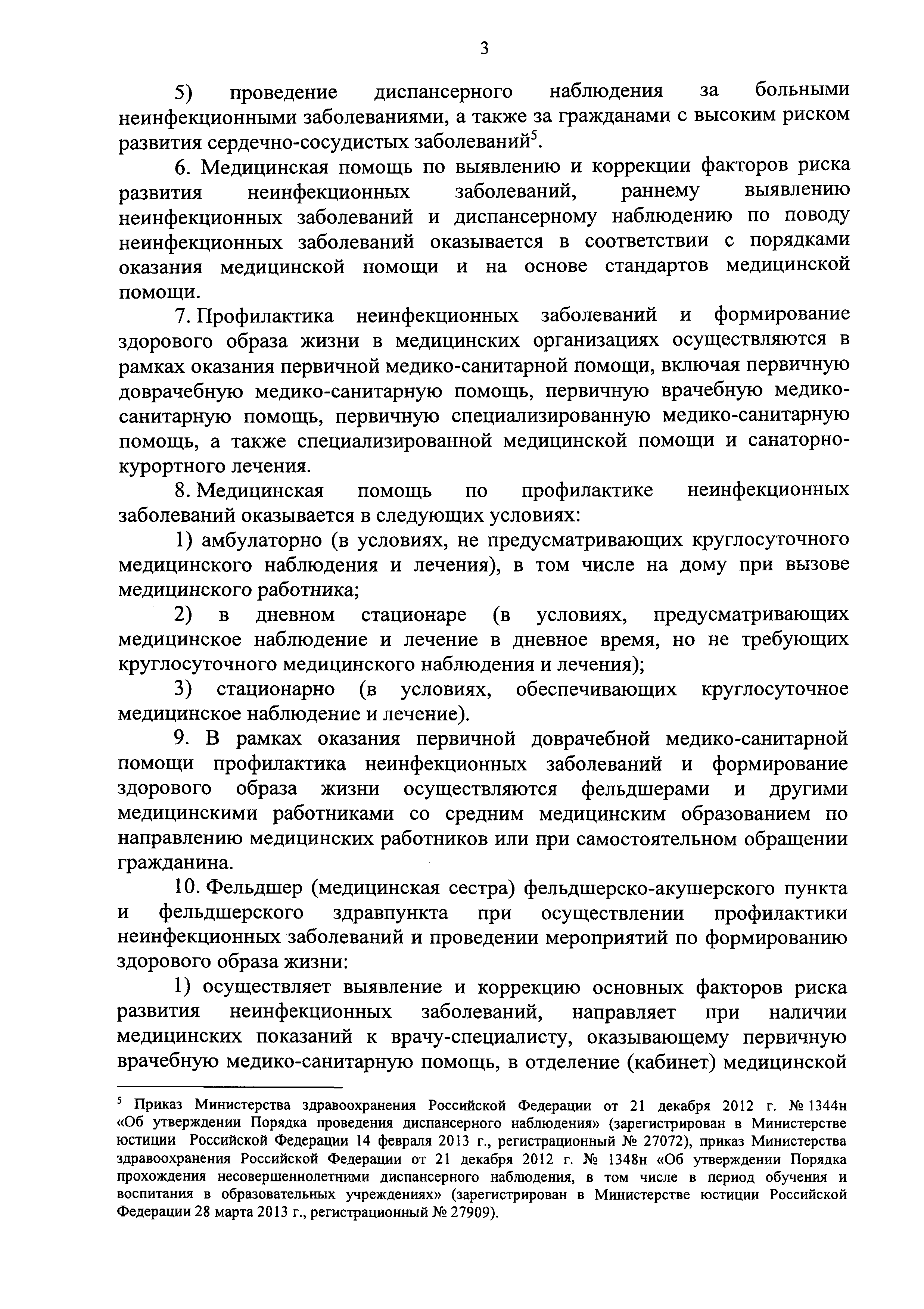 3

5) проведение диспансерного наблюдения за больными неинфекционными заболеваниями, а также за гражданами с высоким риском развития сердечно-сосудистых заболеваний$^5$.

6. Медицинская помощь по выявлению и коррекции факторов риска развития неинфекционных заболеваний, раннему выявлению неинфекционных заболеваний и диспансерному наблюдению по поводу неинфекционных заболеваний оказывается в соответствии с порядками оказания медицинской помощи и на основе стандартов медицинской помощи.

7. Профилактика неинфекционных заболеваний и формирование здорового образа жизни в медицинских организациях осуществляются в рамках оказания первичной медико-санитарной помощи, включая первичную доврачебную медико-санитарную помощь, первичную врачебную медико-санитарную помощь, первичную специализированную медико-санитарную помощь, а также специализированной медицинской помощи и санаторно-курортного лечения.

8. Медицинская помощь по профилактике неинфекционных заболеваний оказывается в следующих условиях:

1) амбулаторно (в условиях, не предусматривающих круглосуточного медицинского наблюдения и лечения), в том числе на дому при вызове медицинского работника;

2) в дневном стационаре (в условиях, предусматривающих медицинское наблюдение и лечение в дневное время, но не требующих круглосуточного медицинского наблюдения и лечения);

3) стационарно (в условиях, обеспечивающих круглосуточное медицинское наблюдение и лечение).

9. В рамках оказания первичной доврачебной медико-санитарной помощи профилактика неинфекционных заболеваний и формирование здорового образа жизни осуществляются фельдшерами и другими медицинскими работниками со средним медицинским образованием по направлению медицинских работников или при самостоятельном обращении гражданина.

10. Фельдшер (медицинская сестра) фельдшерско-акушерского пункта и фельдшерского здравпункта при осуществлении профилактики неинфекционных заболеваний и проведении мероприятий по формированию здорового образа жизни:

1) осуществляет выявление и коррекцию основных факторов риска развития неинфекционных заболеваний, направляет при наличии медицинских показаний к врачу-специалисту, оказывающему первичную врачебную медико-санитарную помощь, в отделение (кабинет) медицинской

$^5$ Приказ Министерства здравоохранения Российской Федерации от 21 декабря 2012 г. № 1344н «Об утверждении Порядка проведения диспансерного наблюдения» (зарегистрирован в Министерстве юстиции Российской Федерации 14 февраля 2013 г., регистрационный № 27072), приказ Министерства здравоохранения Российской Федерации от 21 декабря 2012 г. № 1348н «Об утверждении Порядка прохождения несовершеннолетними диспансерного наблюдения, в том числе в период обучения и воспитания в образовательных учреждениях» (зарегистрирован в Министерстве юстиции Российской Федерации 28 марта 2013 г., регистрационный № 27909).